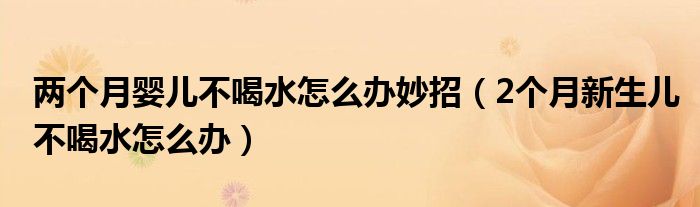 两个月婴儿不喝水怎么办妙招（2个月新生儿不喝水怎么办）